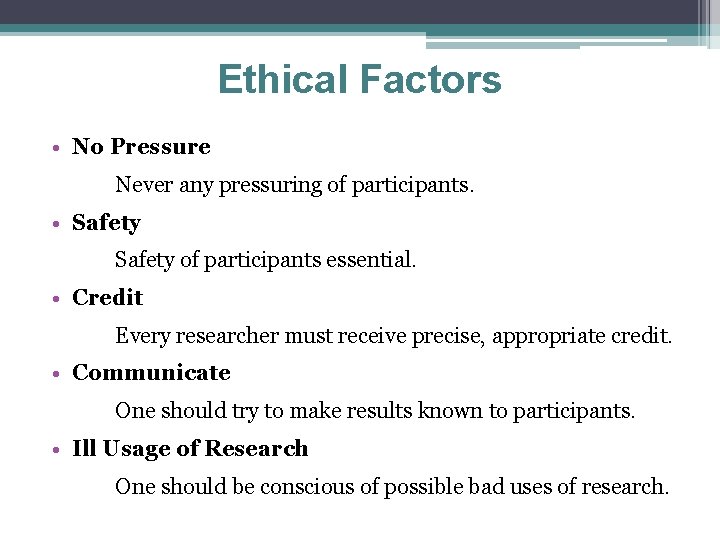 Ethical Factors

• No Pressure

Never any pressuring of participants.

• Safety

Safety of participants essential.

• Credit

Every researcher must receive precise, appropriate credit.

• Communicate

One should try to make results known to participants.

• Ill Usage of Research

One should be conscious of possible bad uses of research.